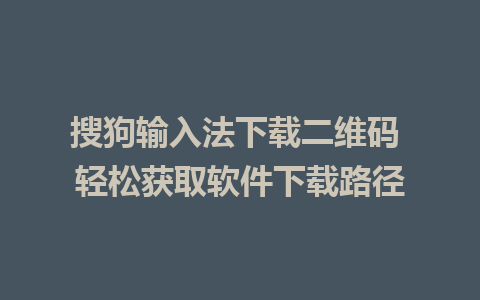 搜狗输入法下载二维码
轻松获取软件下载路径